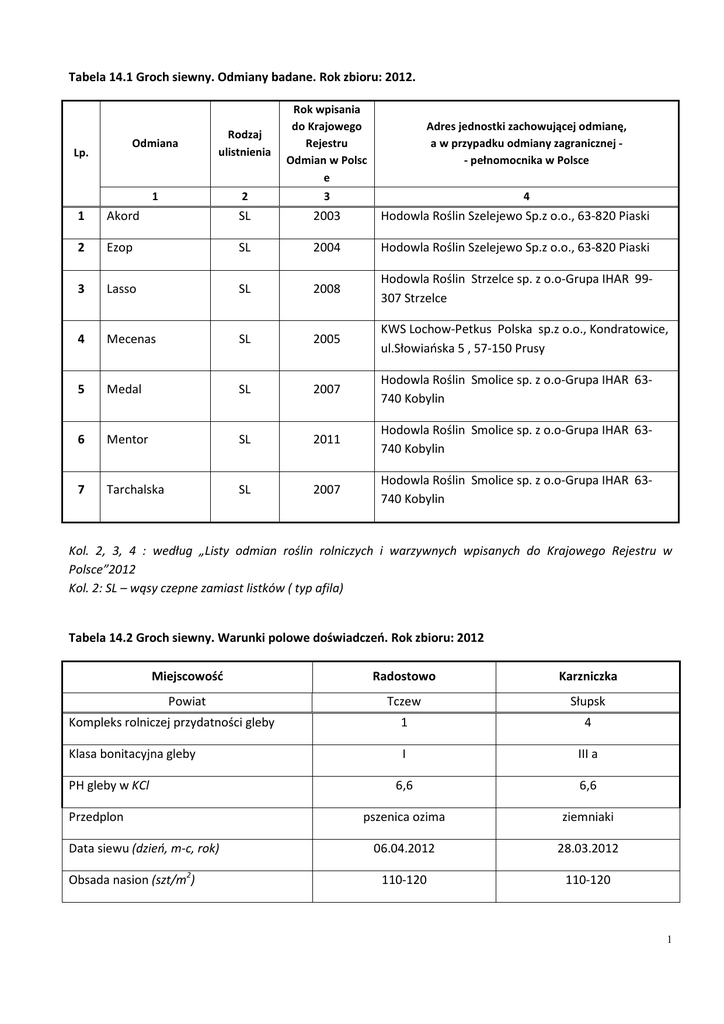 Tabela 14.1 Groch siewny. Odmiany badane. Rok zbioru: 2012.

| Lp. | Odmiana | Rodzaj ulistnienia | Rok wpisania do Krajowego Rejestru Odmian w Polsce | Adres jednostki zachowującej odmianę, a w przypadku odmiany zagranicznej - - pełnomocnika w Polsce |
|---|---|---|---|---|
| | 1 | 2 | 3 | 4 |
| 1 | Akord | SL | 2003 | Hodowla Roślin Szelejewo Sp.z o.o., 63-820 Piaski |
| 2 | Ezop | SL | 2004 | Hodowla Roślin Szelejewo Sp.z o.o., 63-820 Piaski |
| 3 | Lasso | SL | 2008 | Hodowla Roślin Strzelce sp. z o.o-Grupa IHAR 99-307 Strzelce |
| 4 | Mecenas | SL | 2005 | KWS Lochow-Petkus Polska sp.z o.o., Kondratowice, ul.Słowiańska 5 , 57-150 Prusy |
| 5 | Medal | SL | 2007 | Hodowla Roślin Smolice sp. z o.o-Grupa IHAR 63-740 Kobylin |
| 6 | Mentor | SL | 2011 | Hodowla Roślin Smolice sp. z o.o-Grupa IHAR 63-740 Kobylin |
| 7 | Tarchalska | SL | 2007 | Hodowla Roślin Smolice sp. z o.o-Grupa IHAR 63-740 Kobylin |

Kol. 2, 3, 4 : według „Listy odmian roślin rolniczych i warzywnych wpisanych do Krajowego Rejestru w Polsce"2012
Kol. 2: SL – wąsy czepne zamiast listków ( typ afila)

Tabela 14.2 Groch siewny. Warunki polowe doświadczeń. Rok zbioru: 2012

| Miejscowość | Radostowo | Karzniczka |
|---|---|---|
| Powiat | Tczew | Słupsk |
| Kompleks rolniczej przydatności gleby | 1 | 4 |
| Klasa bonitacyjna gleby | I | III a |
| PH gleby w KCl | 6,6 | 6,6 |
| Przedplon | pszenica ozima | ziemniaki |
| Data siewu (dzień, m-c, rok) | 06.04.2012 | 28.03.2012 |
| Obsada nasion (szt/$m^2$) | 110-120 | 110-120 |

1